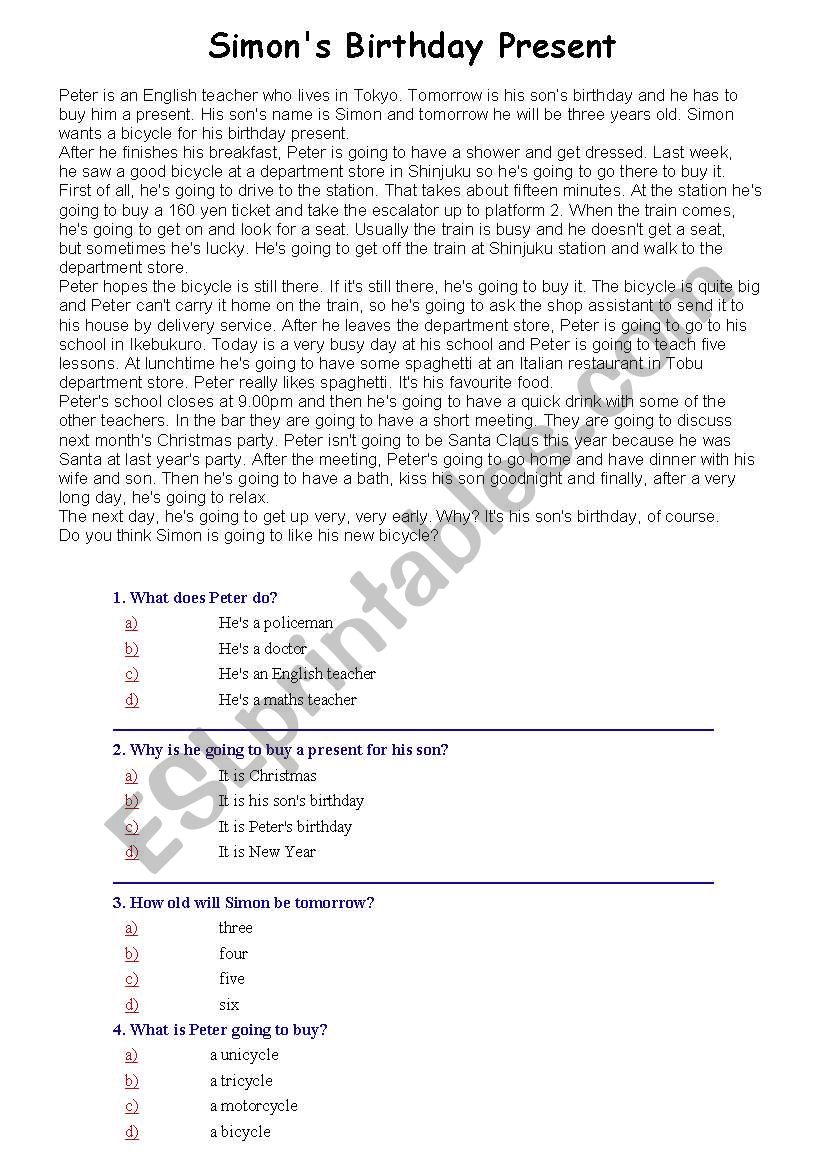 Simon's Birthday Present

Peter is an English teacher who lives in Tokyo. Tomorrow is his son's birthday and he has to buy him a present. His son's name is Simon and tomorrow he will be three years old. Simon wants a bicycle for his birthday present.
After he finishes his breakfast, Peter is going to have a shower and get dressed. Last week, he saw a good bicycle at a department store in Shinjuku so he's going to go there to buy it.
First of all, he's going to drive to the station. That takes about fifteen minutes. At the station he's going to buy a 160 yen ticket and take the escalator up to platform 2. When the train comes, he's going to get on and look for a seat. Usually the train is busy and he doesn't get a seat, but sometimes he's lucky. He's going to get off the train at Shinjuku station and walk to the department store.
Peter hopes the bicycle is still there. If it's still there, he's going to buy it. The bicycle is quite big and Peter can't carry it home on the train, so he's going to ask the shop assistant to send it to his house by delivery service. After he leaves the department store, Peter is going to go to his school in Ikebukuro. Today is a very busy day at his school and Peter is going to teach five lessons. At lunchtime he's going to have some spaghetti at an Italian restaurant in Tobu department store. Peter really likes spaghetti. It's his favourite food.
Peter's school closes at 9.00pm and then he's going to have a quick drink with some of the other teachers. In the bar they are going to have a short meeting. They are going to discuss next month's Christmas party. Peter isn't going to be Santa Claus this year because he was Santa at last year's party. After the meeting, Peter's going to go home and have dinner with his wife and son. Then he's going to have a bath, kiss his son goodnight and finally, after a very long day, he's going to relax.
The next day, he's going to get up very, very early. Why? It's his son's birthday, of course.
Do you think Simon is going to like his new bicycle?

1. What does Peter do?
a) He's a policeman
b) He's a doctor
c) He's an English teacher
d) He's a maths teacher

2. Why is he going to buy a present for his son?
a) It is Christmas
b) It is his son's birthday
c) It is Peter's birthday
d) It is New Year

3. How old will Simon be tomorrow?
a) three
b) four
c) five
d) six

4. What is Peter going to buy?
a) a unicycle
b) a tricycle
c) a motorcycle
d) a bicycle

ESLprintables.com